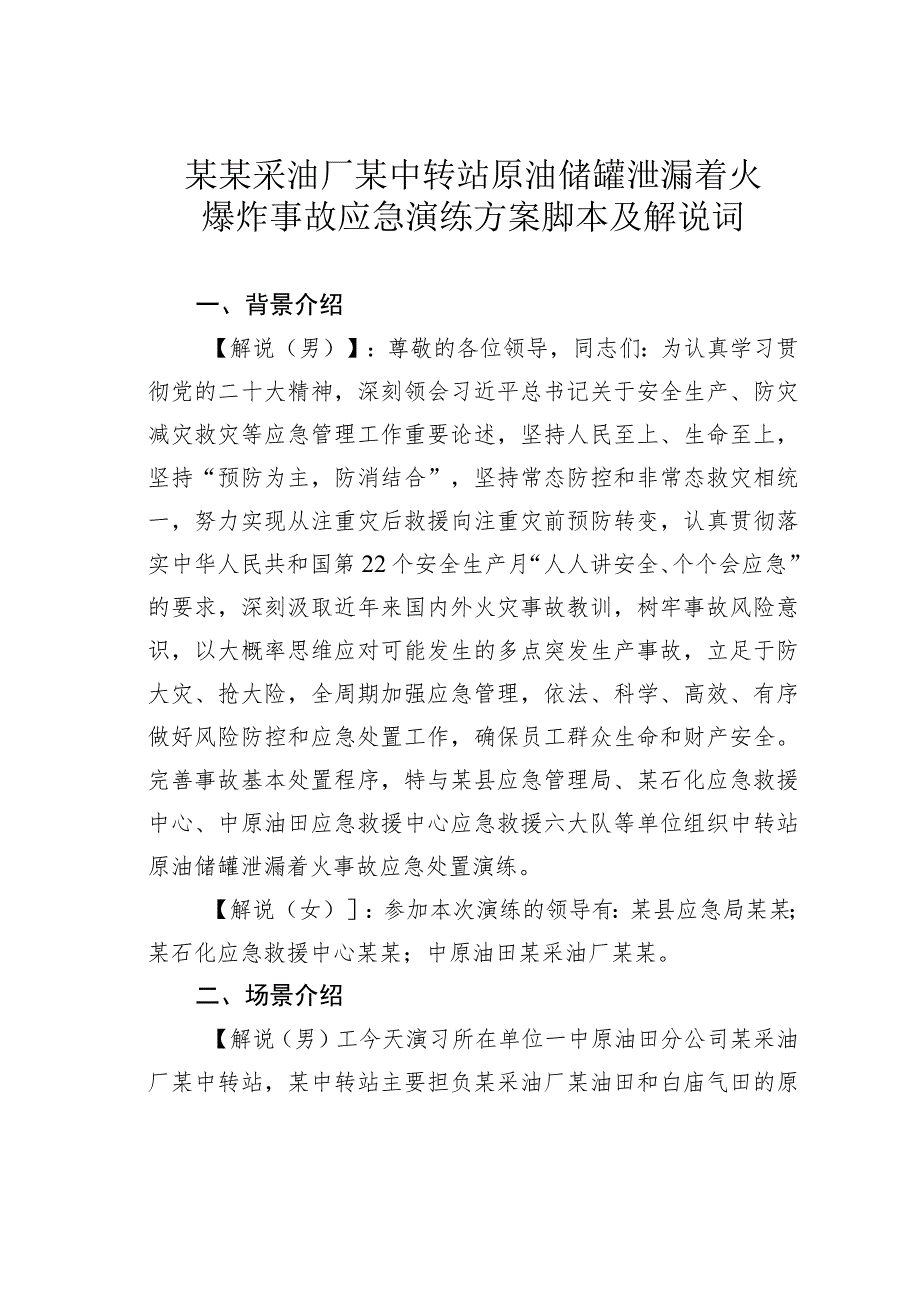 某某采油厂某中转站原油储罐泄漏着火爆炸事故应急演练方案脚本及解说词

一、背景介绍

【解说（男）】：尊敬的各位领导，同志们：为认真学习贯彻党的二十大精神，深刻领会习近平总书记关于安全生产、防灾减灾救灾等应急管理工作重要论述，坚持人民至上、生命至上，坚持“预防为主，防消结合”，坚持常态防控和非常态救灾相统一，努力实现从注重灾后救援向注重灾前预防转变，认真贯彻落实中华人民共和国第22个安全生产月“人人讲安全、个个会应急”的要求，深刻汲取近年来国内外火灾事故教训，树牢事故风险意识，以大概率思维应对可能发生的多点突发生产事故，立足于防大灾、抢大险，全周期加强应急管理，依法、科学、高效、有序做好风险防控和应急处置工作，确保员工群众生命和财产安全。完善事故基本处置程序，特与某县应急管理局、某石化应急救援中心、中原油田应急救援中心应急救援六大队等单位组织中转站原油储罐泄漏着火事故应急处置演练。

【解说（女）］：参加本次演练的领导有：某县应急局某某；某石化应急救援中心某某；中原油田某采油厂某某。

二、场景介绍

【解说（男）工今天演习所在单位一中原油田分公司某采油厂某中转站，某中转站主要担负某采油厂某油田和白庙气田的原